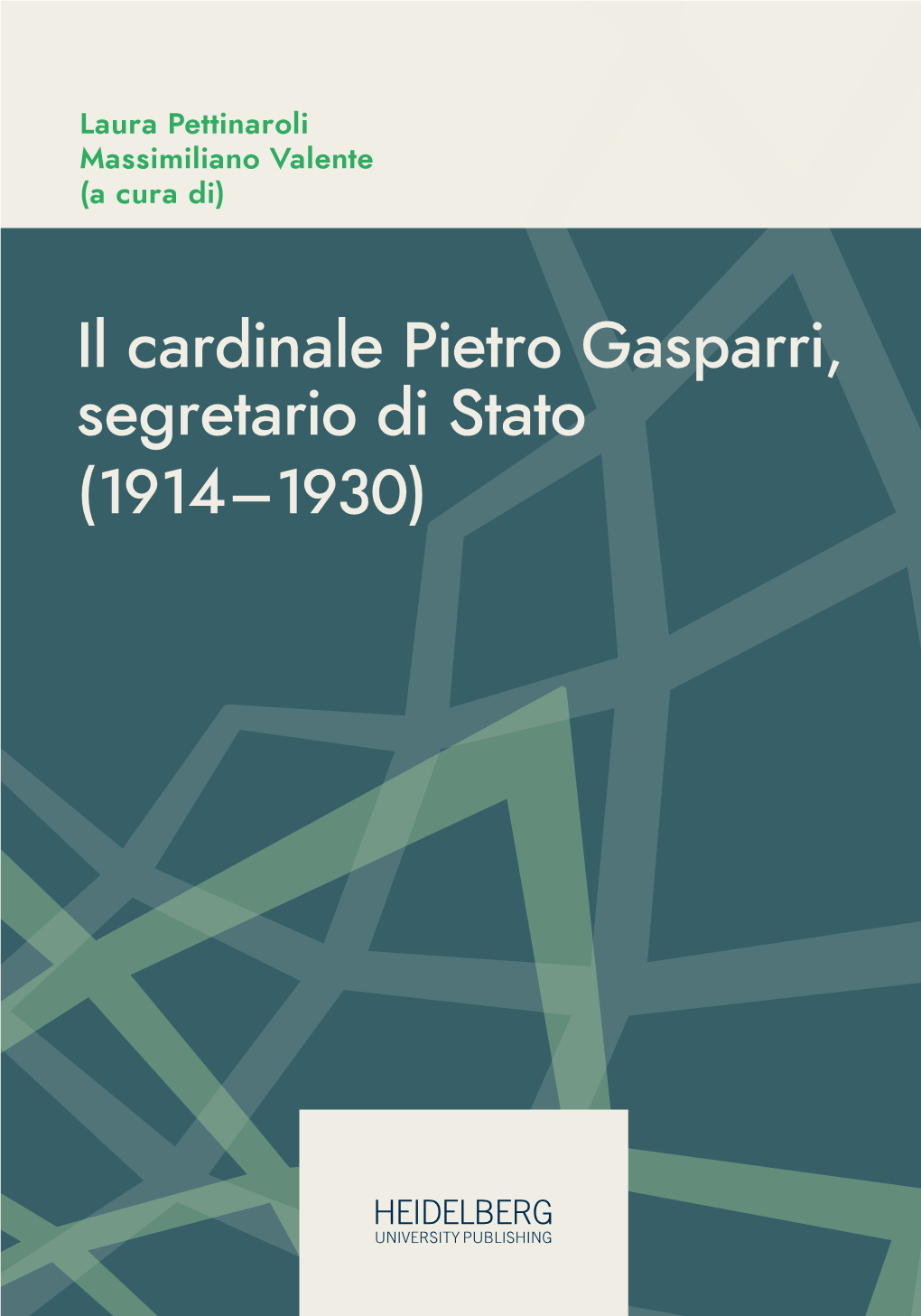 Laura Pettinaroli
Massimiliano Valente
(a cura di)

Il cardinale Pietro Gasparri, segretario di Stato (1914–1930)

HEIDELBERG
UNIVERSITY PUBLISHING